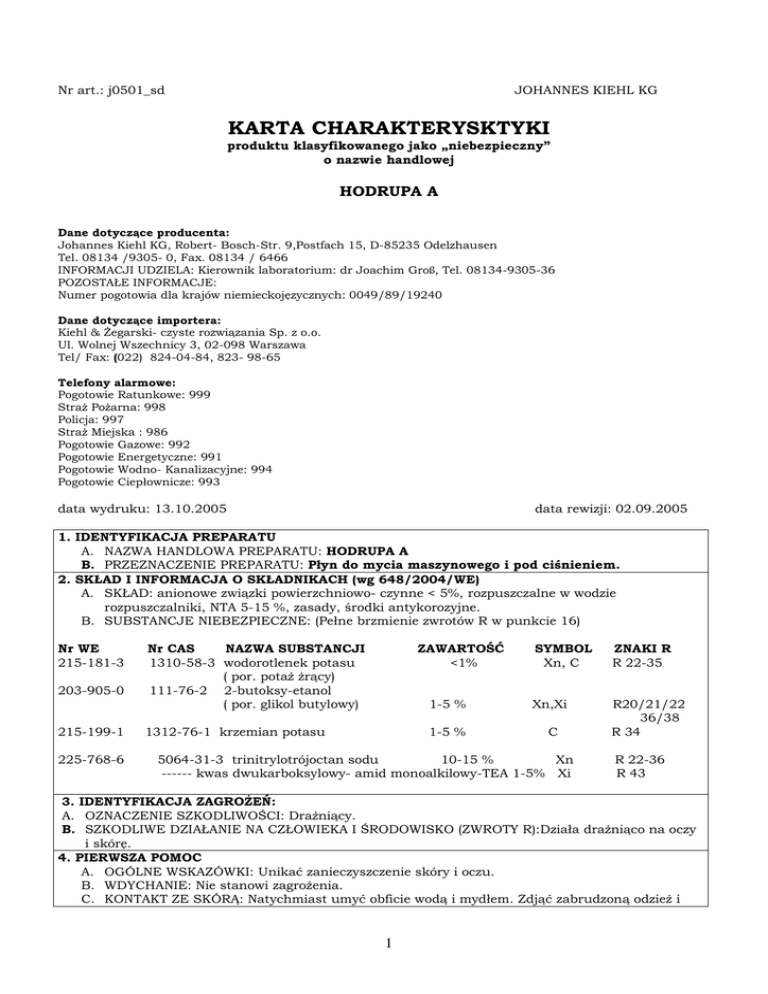 Nr art.: j0501_sd

JOHANNES KIEHL KG

KARTA CHARAKTERYSKTYKI

produktu klasyfikowanego jako „niebezpieczny” o nazwie handlowej

HODRUPA A

Dane dotyczące producenta:
Johannes Kiehl KG, Robert- Bosch-Str. 9,Postfach 15, D-85235 Odelzhausen
Tel. 08134 /9305- 0, Fax. 08134 / 6466
INFORMACJI UDZIELA: Kierownik laboratorium: dr Joachim Groß, Tel. 08134-9305-36
POZOSTAŁE INFORMACJE:
Numer pogotowia dla krajów niemieckojęzycznych: 0049/89/19240

Dane dotyczące importera:
Kiehl & Żegarski- czyste rozwiązania Sp. z o.o.
Ul. Wolnej Wszechnicy 3, 02-098 Warszawa
Tel/ Fax: (022) 824-04-84, 823- 98-65

Telefony alarmowe:
Pogotowie Ratunkowe: 999
Straż Pożarna: 998
Policja: 997
Straż Miejska : 986
Pogotowie Gazowe: 992
Pogotowie Energetyczne: 991
Pogotowie Wodno- Kanalizacyjne: 994
Pogotowie Ciepłownicze: 993

data wydruku: 13.10.2005

data rewizji: 02.09.2005

1. IDENTYFIKACJA PREPARATU
A. NAZWA HANDLOWA PREPARATU: HODRUPA A
B. PRZEZNACZENIE PREPARATU: Płyn do mycia maszynowego i pod ciśnieniem.
2. SKŁAD I INFORMACJA O SKŁADNIKACH (wg 648/2004/WE)
A. SKŁAD: anionowe związki powierzchniowo- czynne < 5%, rozpuszczalne w wodzie rozpuszczalniki, NTA 5-15 %, zasady, środki antykorozyjne.
B. SUBSTANCJE NIEBEZPIECZNE: (Pełne brzmienie zwrotów R w punkcie 16)

| Nr WE | Nr CAS | NAZWA SUBSTANCJI | ZAWARTOŚĆ | SYMBOL | ZNAKI R |
|---|---|---|---|---|---|
| 215-181-3 | 1310-58-3 | wodorotlenek potasu ( por. potaż żrący) | <1% | Xn, C | R 22-35 |
| 203-905-0 | 111-76-2 | 2-butoksy-etanol ( por. glikol butylowy) | 1-5 % | Xn,Xi | R20/21/22 36/38 |
| 215-199-1 | 1312-76-1 | krzemian potasu | 1-5 % | C | R 34 |
| 225-768-6 | 5064-31-3 | trinitrylotrójoctan sodu | 10-15 % | Xn | R 22-36 |
| | ------ | kwas dwukarboksylowy- amid monoalkilowy-TEA | 1-5% | Xi | R 43 |

3. IDENTYFIKACJA ZAGROŻEŃ:
A. OZNACZENIE SZKODLIWOŚCI: Drażniący.
B. SZKODLIWE DZIAŁANIE NA CZŁOWIEKA I ŚRODOWISKO (ZWROTY R):Działa drażniąco na oczy i skórę.
4. PIERWSZA POMOC
A. OGÓLNE WSKAZÓWKI: Unikać zanieczyszczenie skóry i oczu.
B. WDYCHANIE: Nie stanowi zagrożenia.
C. KONTAKT ZE SKÓRĄ: Natychmiast umyć obficie wodą i mydłem. Zdjąć zabrudzoną odzież i

1